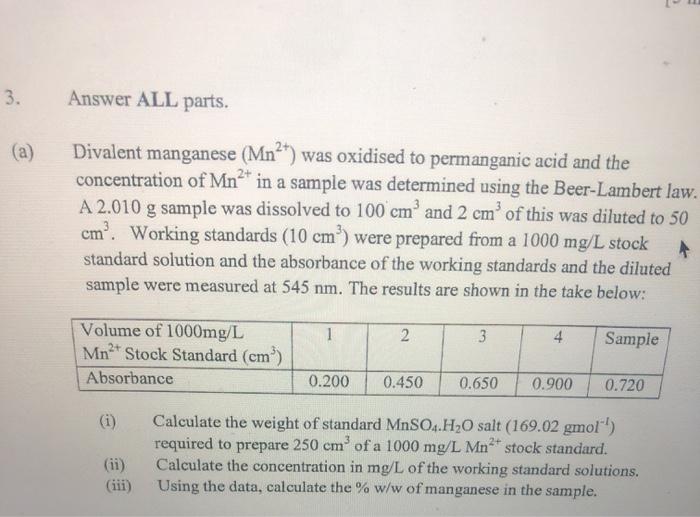 3. Answer ALL parts.

(a) Divalent manganese ($Mn^{2+}$) was oxidised to permanganic acid and the concentration of $Mn^{2+}$ in a sample was determined using the Beer-Lambert law. A 2.010 g sample was dissolved to 100 $cm^3$ and 2 $cm^3$ of this was diluted to 50 $cm^3$. Working standards (10 $cm^3$) were prepared from a 1000 mg/L stock standard solution and the absorbance of the working standards and the diluted sample were measured at 545 nm. The results are shown in the take below:

| Volume of 1000mg/L $Mn^{2+}$ Stock Standard ($cm^3$) | 1 | 2 | 3 | 4 | Sample |
|---|---|---|---|---|---|
| Absorbance | 0.200 | 0.450 | 0.650 | 0.900 | 0.720 |

(i) Calculate the weight of standard $MnSO_4.H_2O$ salt (169.02 $gmol^{-1}$) required to prepare 250 $cm^3$ of a 1000 mg/L $Mn^{2+}$ stock standard.
(ii) Calculate the concentration in mg/L of the working standard solutions.
(iii) Using the data, calculate the % w/w of manganese in the sample.